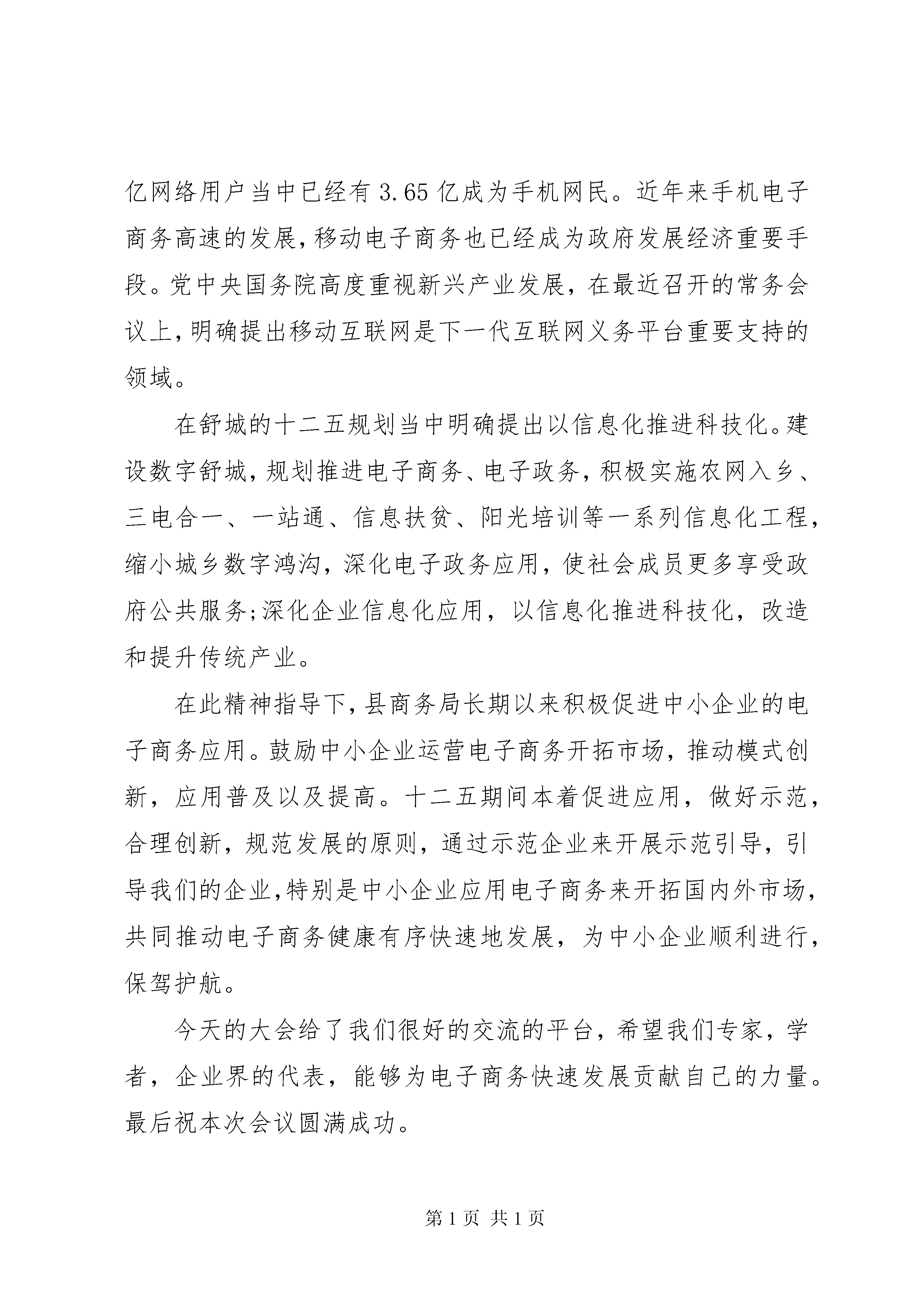 亿网络用户当中已经有3.65亿成为手机网民。近年来手机电子商务高速的发展,移动电子商务也已经成为政府发展经济重要手段。党中央国务院高度重视新兴产业发展，在最近召开的常务会议上,明确提出移动互联网是下一代互联网义务平台重要支持的领域。

在舒城的十二五规划当中明确提出以信息化推进科技化。建设数字舒城,规划推进电子商务、电子政务,积极实施农网入乡、三电合一、一站通、信息扶贫、阳光培训等一系列信息化工程,缩小城乡数字鸿沟，深化电子政务应用，使社会成员更多享受政府公共服务;深化企业信息化应用，以信息化推进科技化，改造和提升传统产业。

在此精神指导下,县商务局长期以来积极促进中小企业的电子商务应用。鼓励中小企业运营电子商务开拓市场，推动模式创新，应用普及以及提高。十二五期间本着促进应用，做好示范，合理创新，规范发展的原则，通过示范企业来开展示范引导，引导我们的企业,特别是中小企业应用电子商务来开拓国内外市场,共同推动电子商务健康有序快速地发展，为中小企业顺利进行,保驾护航。

今天的大会给了我们很好的交流的平台，希望我们专家，学者，企业界的代表，能够为电子商务快速发展贡献自己的力量。最后祝本次会议圆满成功。

第1页 共1页